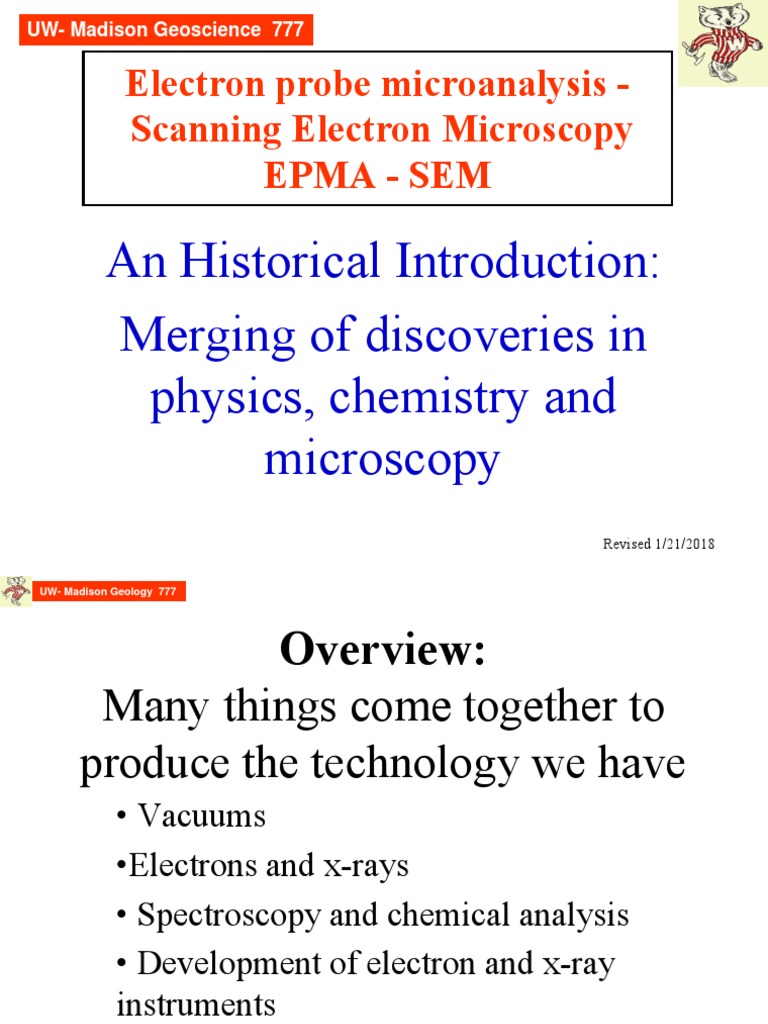 UW- Madison Geoscience 777

Electron probe microanalysis - Scanning Electron Microscopy EPMA - SEM

An Historical Introduction:

Merging of discoveries in physics, chemistry and microscopy

Revised 1/21/2018

UW- Madison Geology 777

Overview:
Many things come together to produce the technology we have

• Vacuums

•Electrons and x-rays

• Spectroscopy and chemical analysis

• Development of electron and x-ray instruments